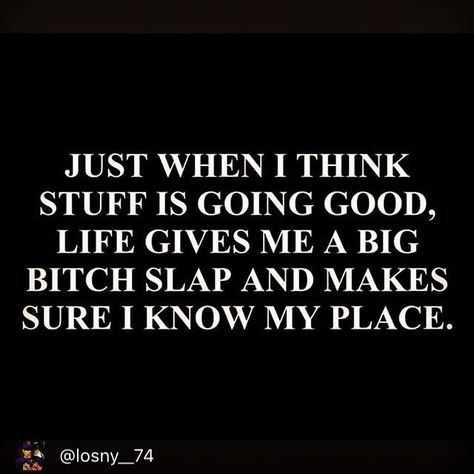 JUST WHEN I THINK STUFF IS GOING GOOD, LIFE GIVES ME A BIG BITCH SLAP AND MAKES SURE I KNOW MY PLACE.

@losny__74